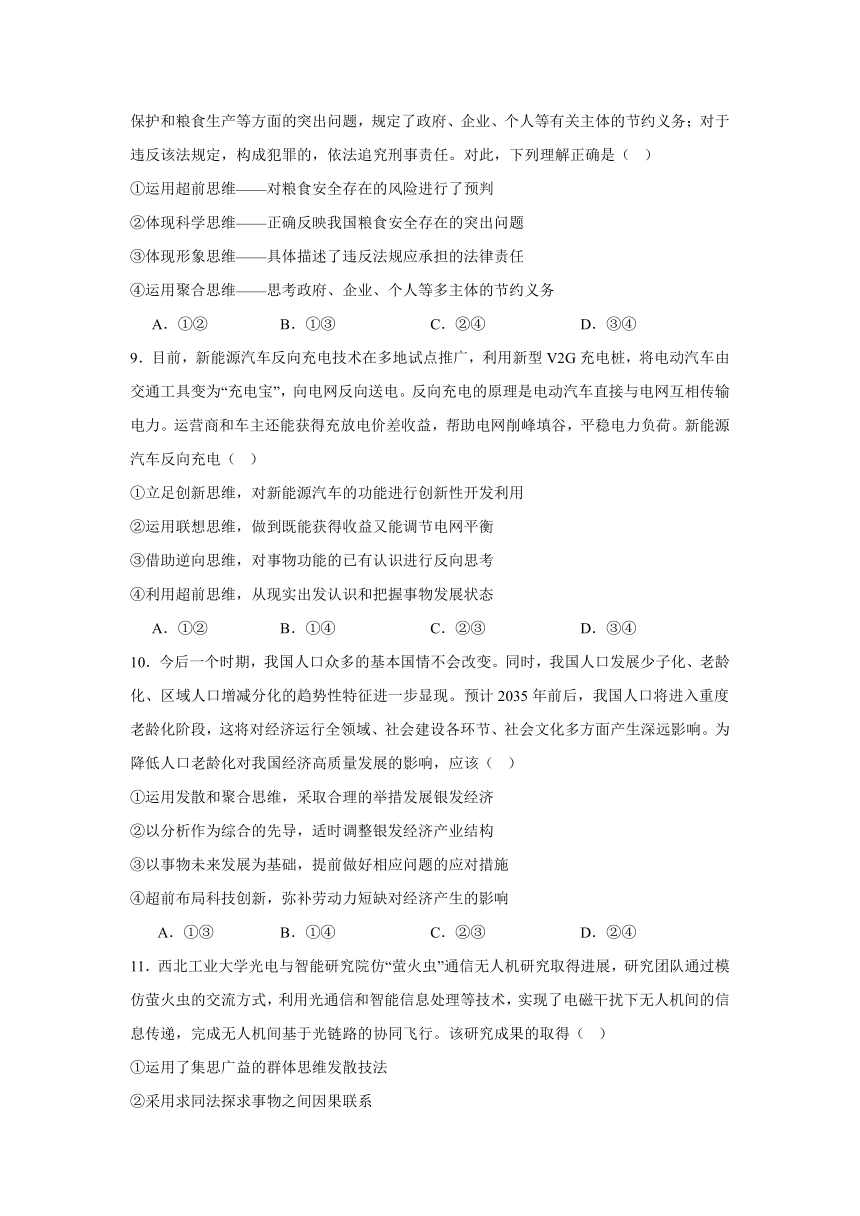 保护和粮食生产等方面的突出问题，规定了政府、企业、个人等有关主体的节约义务；对于违反该法规定，构成犯罪的，依法追究刑事责任。对此，下列理解正确是（ ）

①运用超前思维——对粮食安全存在的风险进行了预判

②体现科学思维——正确反映我国粮食安全存在的突出问题

③体现形象思维——具体描述了违反法规应承担的法律责任

④运用聚合思维——思考政府、企业、个人等多主体的节约义务

A．①② B．①③ C．②④ D．③④

9．目前，新能源汽车反向充电技术在多地试点推广，利用新型 V2G 充电桩，将电动汽车由交通工具变为“充电宝”，向电网反向送电。反向充电的原理是电动汽车直接与电网互相传输电力。运营商和车主还能获得充放电价差收益，帮助电网削峰填谷，平稳电力负荷。新能源汽车反向充电（ ）

①立足创新思维，对新能源汽车的功能进行创新性开发利用

②运用联想思维，做到既能获得收益又能调节电网平衡

③借助逆向思维，对事物功能的已有认识进行反向思考

④利用超前思维，从现实出发认识和把握事物发展状态

A．①② B．①④ C．②③ D．③④

10．今后一个时期，我国人口众多的基本国情不会改变。同时，我国人口发展少子化、老龄化、区域人口增减分化的趋势性特征进一步显现。预计 2035 年前后，我国人口将进入重度老龄化阶段，这将对经济运行全领域、社会建设各环节、社会文化多方面产生深远影响。为降低人口老龄化对我国经济高质量发展的影响，应该（ ）

①运用发散和聚合思维，采取合理的举措发展银发经济

②以分析作为综合的先导，适时调整银发经济产业结构

③以事物未来发展为基础，提前做好相应问题的应对措施

④超前布局科技创新，弥补劳动力短缺对经济产生的影响

A．①③ B．①④ C．②③ D．②④

11．西北工业大学光电与智能研究院仿“萤火虫”通信无人机研究取得进展，研究团队通过模仿萤火虫的交流方式，利用光通信和智能信息处理等技术，实现了电磁干扰下无人机间的信息传递，完成无人机间基于光链路的协同飞行。该研究成果的取得（ ）

①运用了集思广益的群体思维发散技法

②采用求同法探求事物之间因果联系